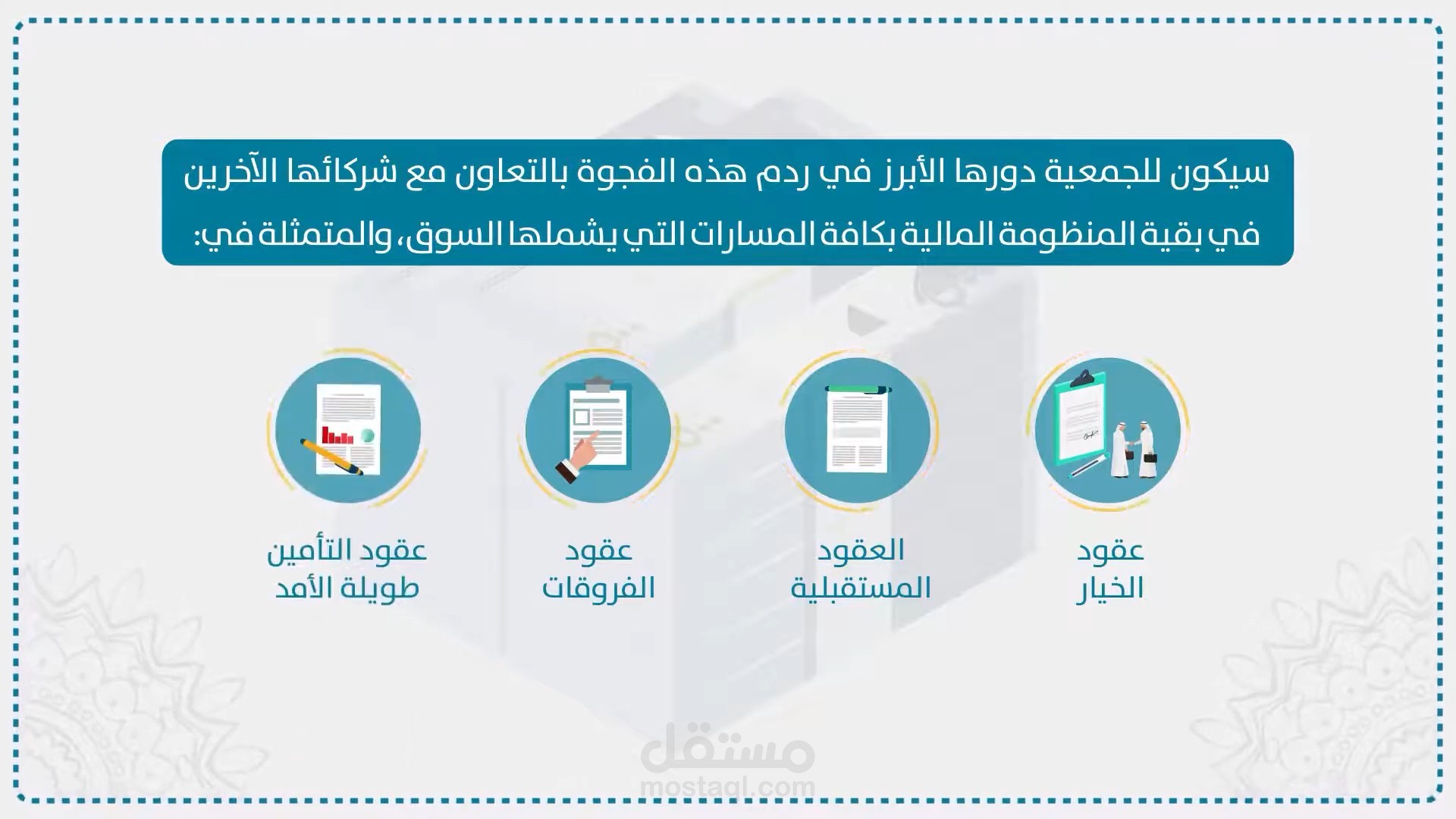 سيكون للجمعية دورها الأبرز في ردم هذه الفجوة بالتعاون مع شركائها الآخرين في بقية المنظومة المالية بكافة المسارات التي يشملها السوق، والمتمثلة في:

عقود الخيار

العقود المستقبلية

عقود الفروقات

عقود التأمين طويلة الأمد

مستقل
mostaql.com